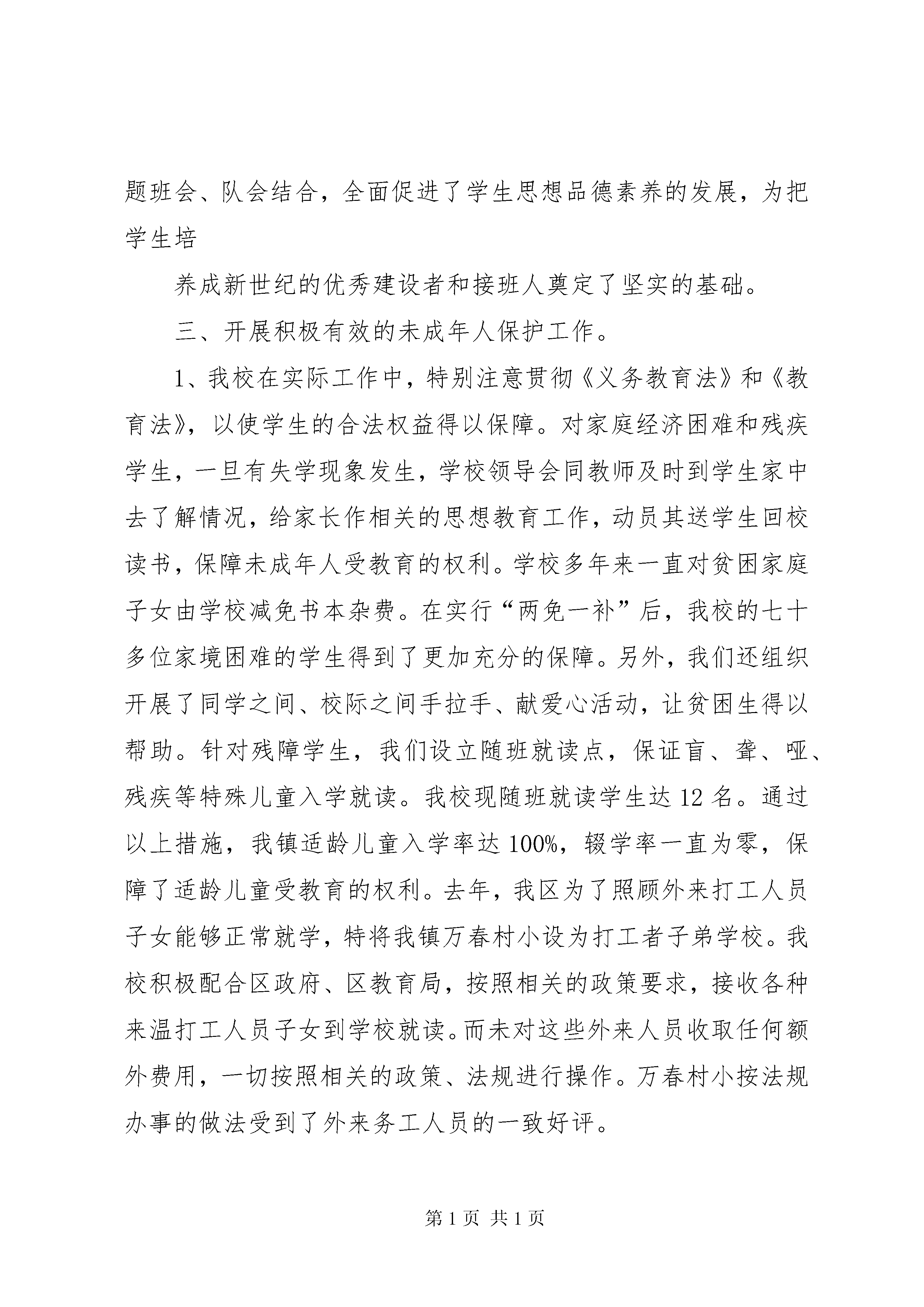 题班会、队会结合，全面促进了学生思想品德素养的发展，为把学生培

养成新世纪的优秀建设者和接班人奠定了坚实的基础。

三、开展积极有效的未成年人保护工作。

1、我校在实际工作中，特别注意贯彻《义务教育法》和《教育法》，以使学生的合法权益得以保障。对家庭经济困难和残疾学生，一旦有失学现象发生，学校领导会同教师及时到学生家中去了解情况，给家长作相关的思想教育工作，动员其送学生回校读书，保障未成年人受教育的权利。学校多年来一直对贫困家庭子女由学校减免书本杂费。在实行“两免一补”后，我校的七十多位家境困难的学生得到了更加充分的保障。另外，我们还组织开展了同学之间、校际之间手拉手、献爱心活动，让贫困生得以帮助。针对残障学生，我们设立随班就读点，保证盲、聋、哑、残疾等特殊儿童入学就读。我校现随班就读学生达12名。通过以上措施，我镇适龄儿童入学率达100%，辍学率一直为零，保障了适龄儿童受教育的权利。去年，我区为了照顾外来打工人员子女能够正常就学，特将我镇万春村小设为打工者子弟学校。我校积极配合区政府、区教育局，按照相关的政策要求，接收各种来温打工人员子女到学校就读。而未对这些外来人员收取任何额外费用，一切按照相关的政策、法规进行操作。万春村小按法规办事的做法受到了外来务工人员的一致好评。

第1页 共1页